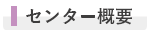 センター概要